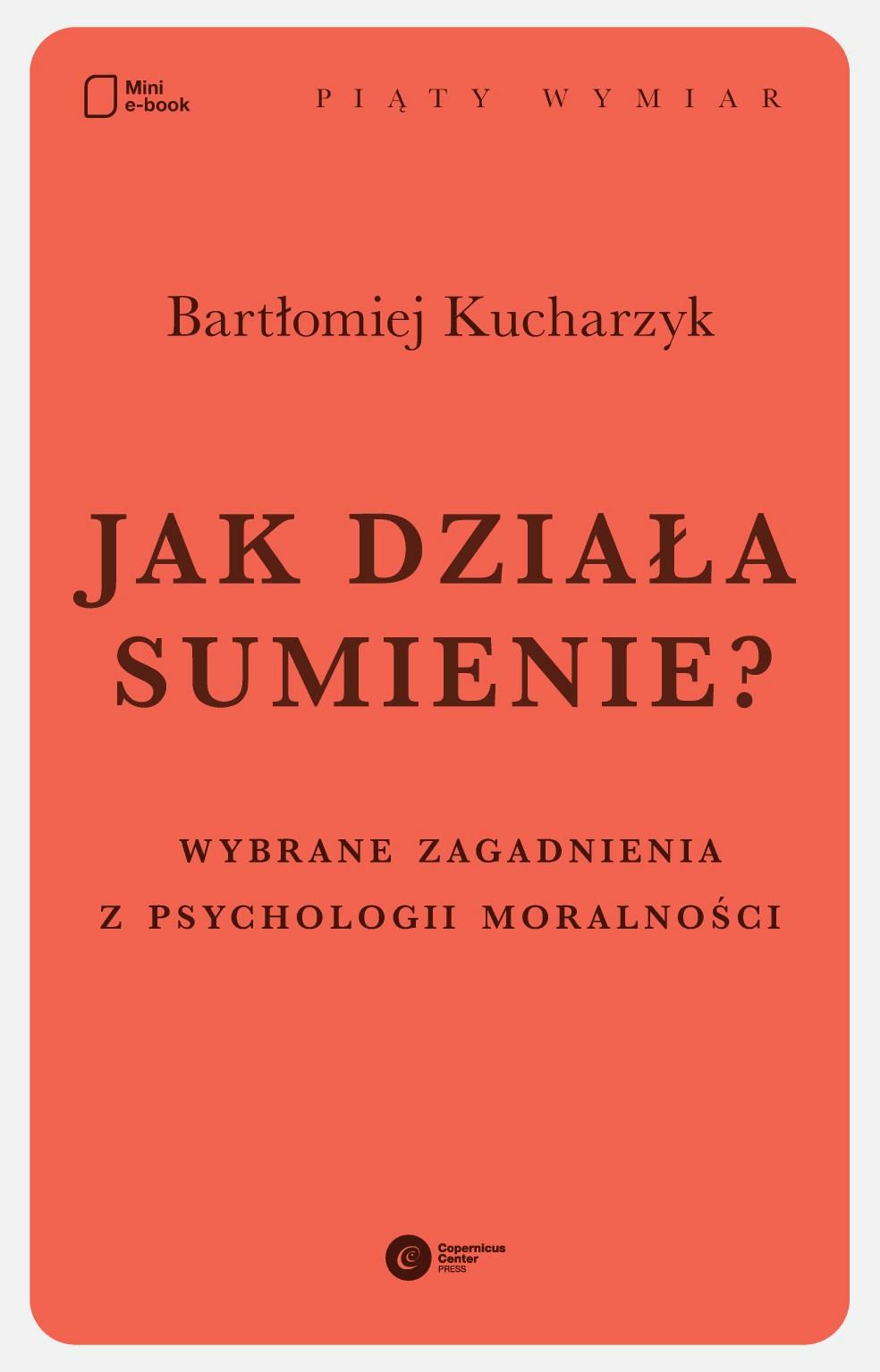 Mini e-book

PIĄTY WYMIAR

Bartłomiej Kucharzyk

JAK DZIAŁA SUMIENIE?

WYBRANE ZAGADNIENIA Z PSYCHOLOGII MORALNOŚCI

Copernicus Center PRESS